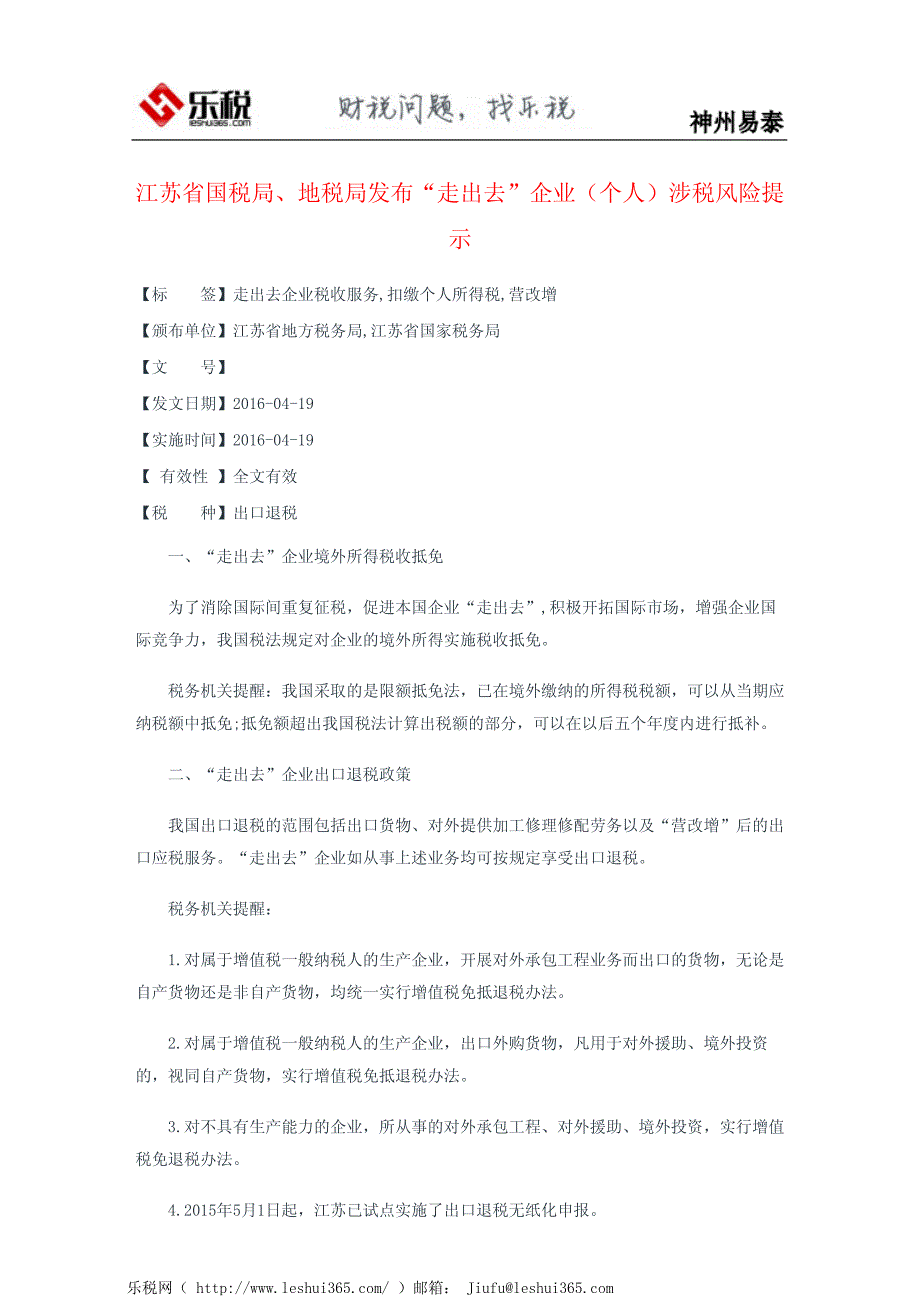 乐税
leshui365.com
财税问题，找乐税
神州易泰

江苏省国税局、地税局发布“走出去”企业（个人）涉税风险提示

【标　　签】走出去企业税收服务,扣缴个人所得税,营改增

【颁布单位】江苏省地方税务局,江苏省国家税务局

【文　　号】

【发文日期】2016-04-19

【实施时间】2016-04-19

【 有效性 】全文有效

【税　　种】出口退税

一、“走出去”企业境外所得税收抵免

为了消除国际间重复征税，促进本国企业“走出去”，积极开拓国际市场，增强企业国际竞争力，我国税法规定对企业的境外所得实施税收抵免。

税务机关提醒：我国采取的是限额抵免法，已在境外缴纳的所得税税额，可以从当期应纳税额中抵免;抵免额超出我国税法计算出税额的部分，可以在以后五个年度内进行抵补。

二、“走出去”企业出口退税政策

我国出口退税的范围包括出口货物、对外提供加工修理修配劳务以及“营改增”后的出口应税服务。“走出去”企业如从事上述业务均可按规定享受出口退税。

税务机关提醒：

1.对属于增值税一般纳税人的生产企业，开展对外承包工程业务而出口的货物，无论是自产货物还是非自产货物，均统一实行增值税免抵退税办法。

2.对属于增值税一般纳税人的生产企业，出口外购货物，凡用于对外援助、境外投资的，视同自产货物，实行增值税免抵退税办法。

3.对不具有生产能力的企业，所从事的对外承包工程、对外援助、境外投资，实行增值税免退税办法。

4.2015年5月1日起，江苏已试点实施了出口退税无纸化申报。

乐税网（ http://www.leshui365.com/ ）邮箱： Jiufu@leshui365.com